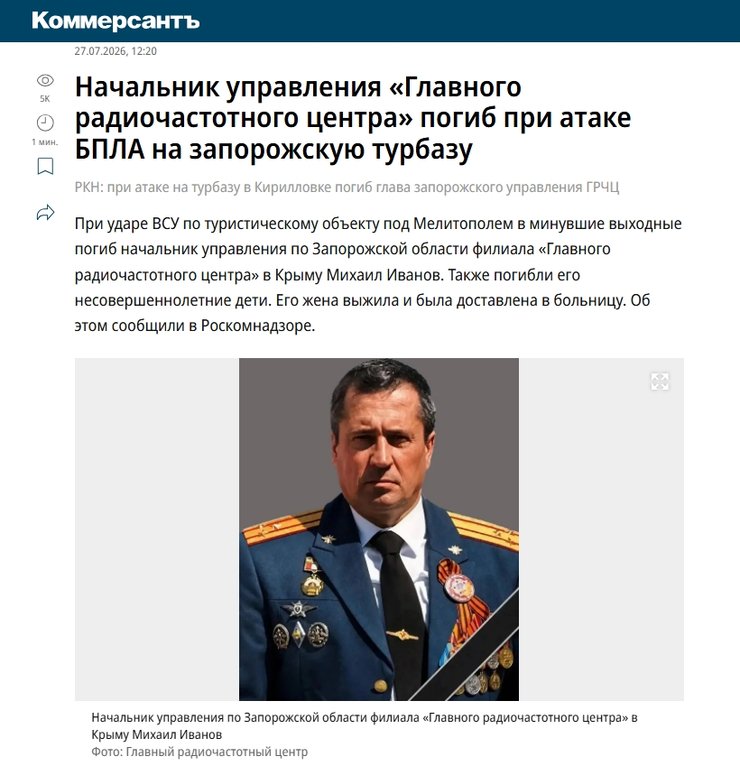 Коммерсантъ

27.07.2026, 12:20

5K

1 мин.

Начальник управления «Главного радиочастотного центра» погиб при атаке БПЛА на запорожскую турбазу

РКН: при атаке на турбазу в Кирилловке погиб глава запорожского управления ГРЧЦ

При ударе ВСУ по туристическому объекту под Мелитополем в минувшие выходные погиб начальник управления по Запорожской области филиала «Главного радиочастотного центра» в Крыму Михаил Иванов. Также погибли его несовершеннолетние дети. Его жена выжила и была доставлена в больницу. Об этом сообщили в Роскомнадзоре.

Начальник управления по Запорожской области филиала «Главного радиочастотного центра» в Крыму Михаил Иванов
Фото: Главный радиочастотный центр